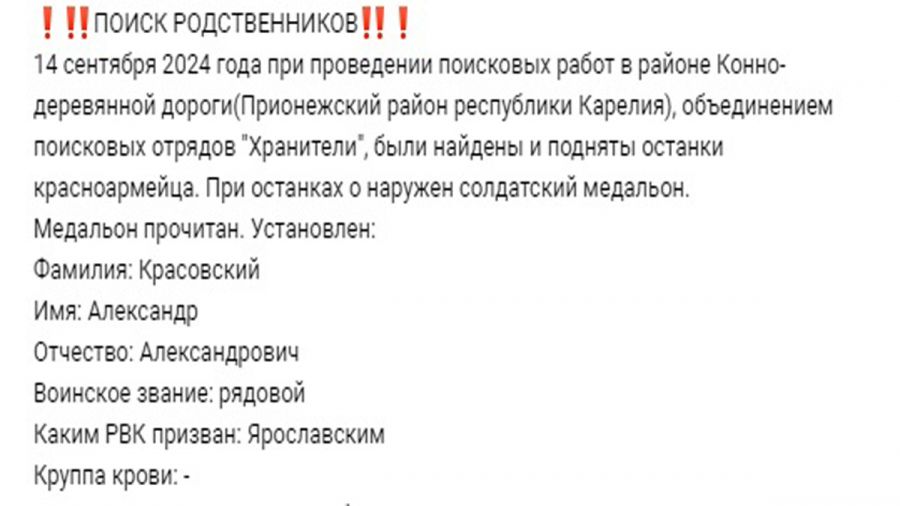 ❗‼️ПОИСК РОДСТВЕННИКОВ‼️❗
14 сентября 2024 года при проведении поисковых работ в районе Конно-деревянной дороги(Прионежский район республики Карелия), объединением поисковых отрядов "Хранители", были найдены и подняты останки красноармейца. При останках о наружен солдатский медальон.
Медальон прочитан. Установлен:
Фамилия: Красовский
Имя: Александр
Отчество: Александрович
Воинское звание: рядовой
Каким РВК призван: Ярославским
Круппа крови: -